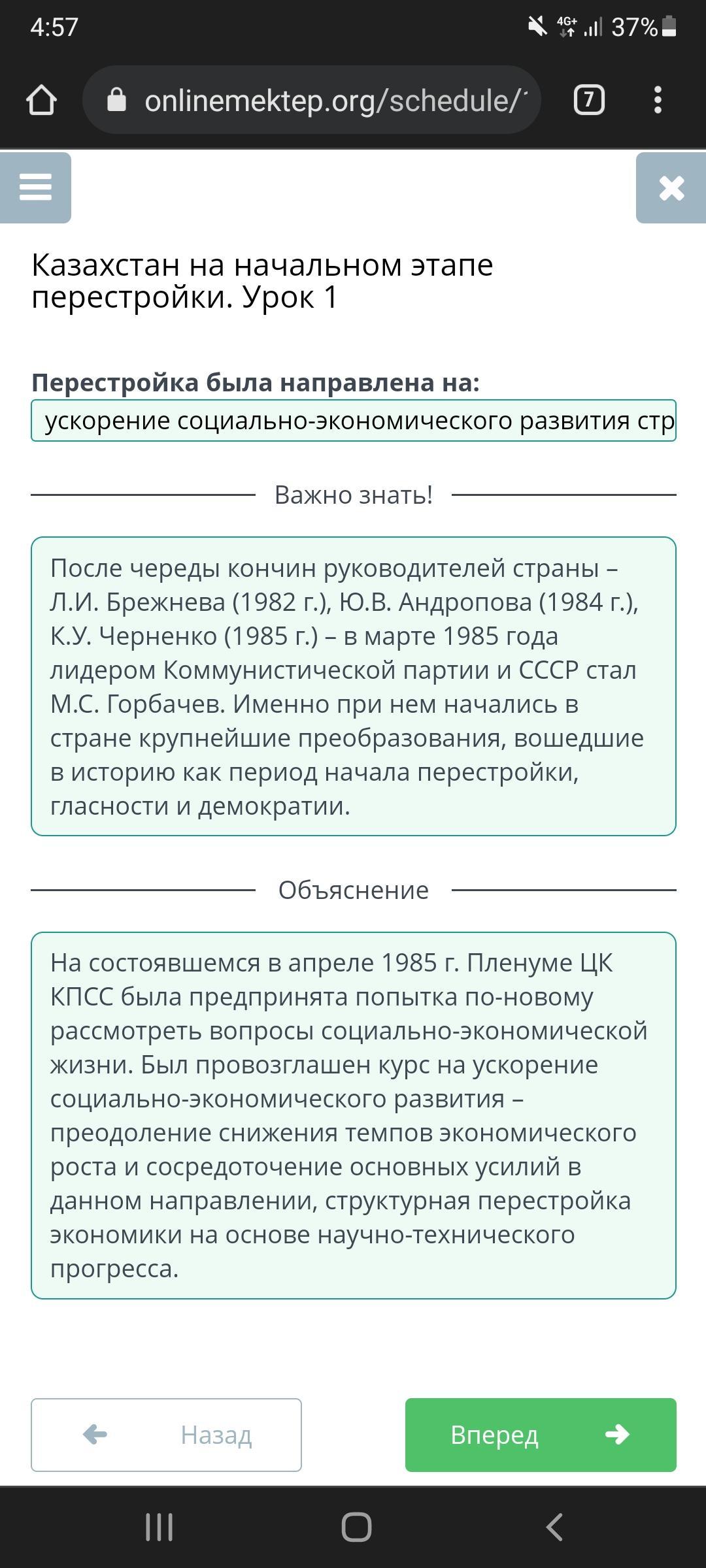 4:57

4G+ 37%

onlinemektep.org/schedule/

7

Казахстан на начальном этапе перестройки. Урок 1

**Перестройка была направлена на:**

ускорение социально-экономического развития стр

Важно знать!

После череды кончин руководителей страны – Л.И. Брежнева (1982 г.), Ю.В. Андропова (1984 г.), К.У. Черненко (1985 г.) – в марте 1985 года лидером Коммунистической партии и СССР стал М.С. Горбачев. Именно при нем начались в стране крупнейшие преобразования, вошедшие в историю как период начала перестройки, гласности и демократии.

Объяснение

На состоявшемся в апреле 1985 г. Пленуме ЦК КПСС была предпринята попытка по-новому рассмотреть вопросы социально-экономической жизни. Был провозглашен курс на ускорение социально-экономического развития – преодоление снижения темпов экономического роста и сосредоточение основных усилий в данном направлении, структурная перестройка экономики на основе научно-технического прогресса.

Назад

Вперед